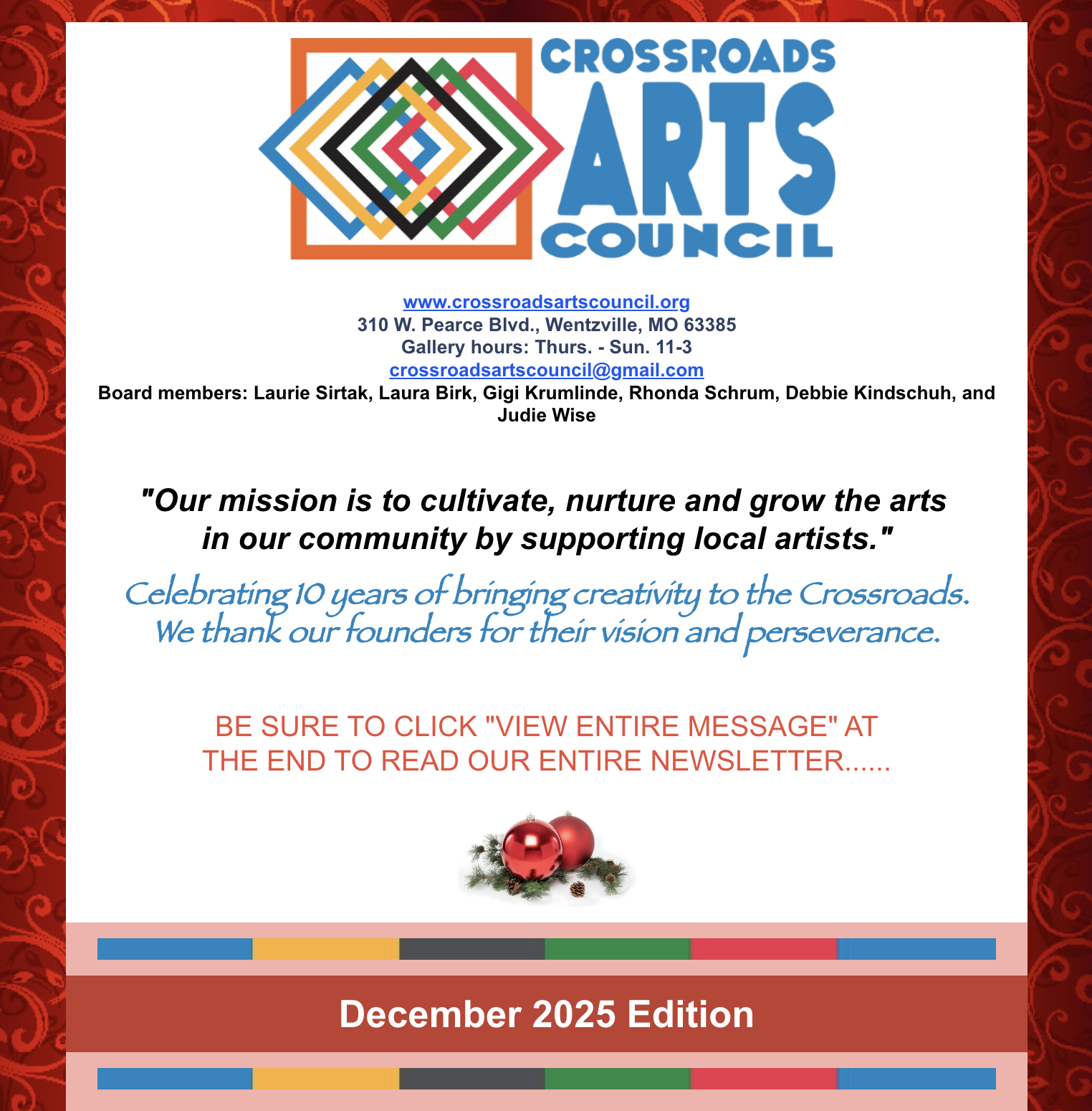 CROSSROADS ARTS COUNCIL

www.crossroadsartscouncil.org
310 W. Pearce Blvd., Wentzville, MO 63385
Gallery hours: Thurs. - Sun. 11-3
crossroadsartscouncil@gmail.com
Board members: Laurie Sirtak, Laura Birk, Gigi Krumlinde, Rhonda Schrum, Debbie Kindschuh, and Judie Wise

"Our mission is to cultivate, nurture and grow the arts in our community by supporting local artists."

Celebrating 10 years of bringing creativity to the Crossroads. We thank our founders for their vision and perseverance.

BE SURE TO CLICK "VIEW ENTIRE MESSAGE" AT THE END TO READ OUR ENTIRE NEWSLETTER......

December 2025 Edition